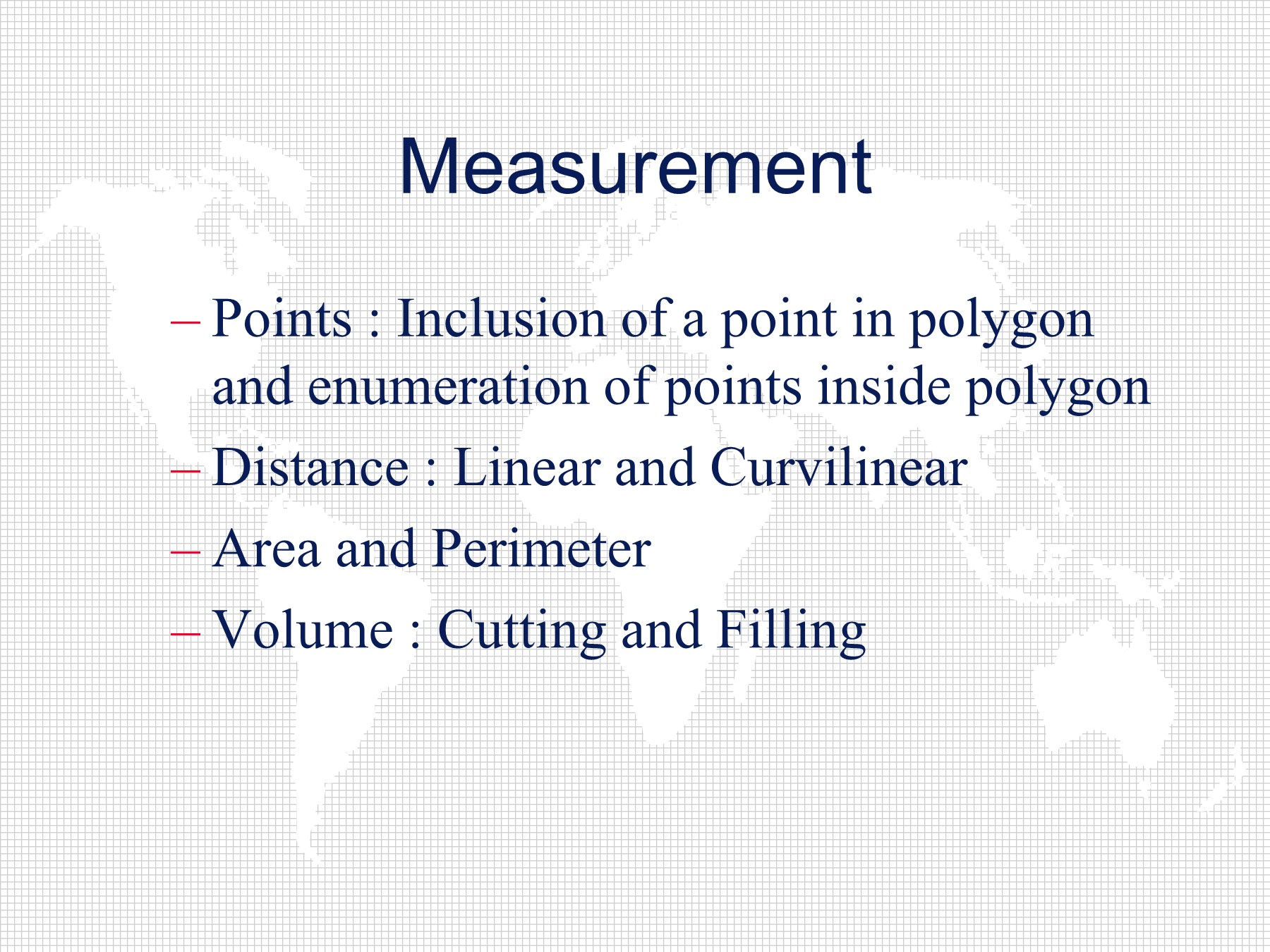 Measurement

- Points : Inclusion of a point in polygon and enumeration of points inside polygon
- Distance : Linear and Curvilinear
- Area and Perimeter
- Volume : Cutting and Filling